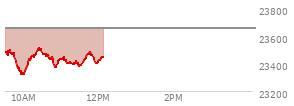 23800
23600
23400
23200
10AM
12PM
2PM